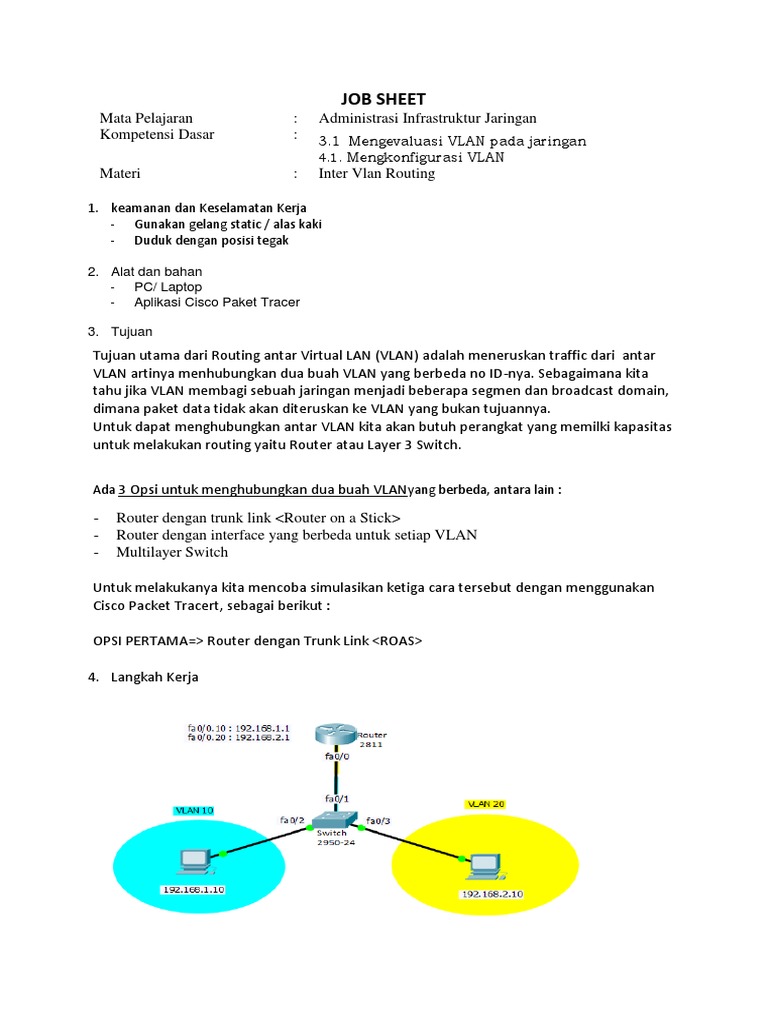 JOB SHEET

Mata Pelajaran : Administrasi Infrastruktur Jaringan
Kompetensi Dasar : 3.1 Mengevaluasi VLAN pada jaringan
4.1. Mengkonfigurasi VLAN
Materi : Inter Vlan Routing

1. keamanan dan Keselamatan Kerja
- Gunakan gelang static / alas kaki
- Duduk dengan posisi tegak

2. Alat dan bahan
- PC/ Laptop
- Aplikasi Cisco Paket Tracer

3. Tujuan

Tujuan utama dari Routing antar Virtual LAN (VLAN) adalah meneruskan traffic dari antar VLAN artinya menhubungkan dua buah VLAN yang berbeda no ID-nya. Sebagaimana kita tahu jika VLAN membagi sebuah jaringan menjadi beberapa segmen dan broadcast domain, dimana paket data tidak akan diteruskan ke VLAN yang bukan tujuannya.
Untuk dapat menghubungkan antar VLAN kita akan butuh perangkat yang memilki kapasitas untuk melakukan routing yaitu Router atau Layer 3 Switch.

Ada 3 Opsi untuk menghubungkan dua buah VLANyang berbeda, antara lain :

- Router dengan trunk link <Router on a Stick>
- Router dengan interface yang berbeda untuk setiap VLAN
- Multilayer Switch

Untuk melakukanya kita mencoba simulasikan ketiga cara tersebut dengan menggunakan Cisco Packet Tracert, sebagai berikut :

OPSI PERTAMA=> Router dengan Trunk Link <ROAS>

4. Langkah Kerja

fa0/0.10 : 192.168.1.1
fa0/0.20 : 192.168.2.1
Router
2811
fa0/0
fa0/1
VLAN 10
fa0/2
Switch
2950-24
fa0/3
VLAN 20
192.168.1.10
192.168.2.10